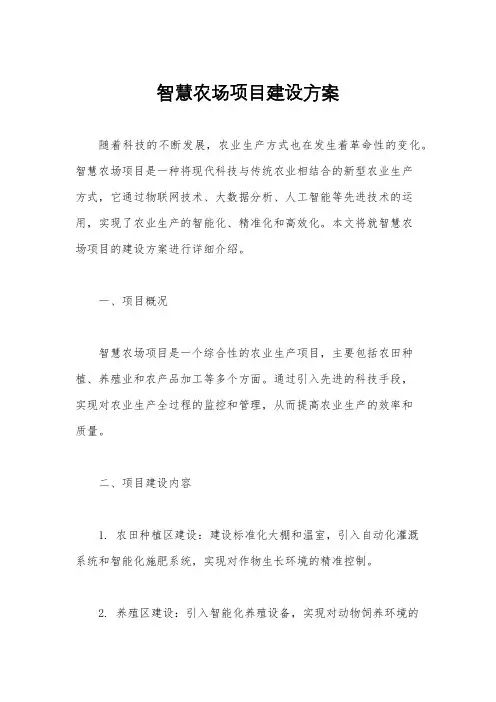 智慧农场项目建设方案

随着科技的不断发展，农业生产方式也在发生着革命性的变化。智慧农场项目是一种将现代科技与传统农业相结合的新型农业生产方式，它通过物联网技术、大数据分析、人工智能等先进技术的运用，实现了农业生产的智能化、精准化和高效化。本文将就智慧农场项目的建设方案进行详细介绍。

一、项目概况

智慧农场项目是一个综合性的农业生产项目，主要包括农田种植、养殖业和农产品加工等多个方面。通过引入先进的科技手段，实现对农业生产全过程的监控和管理，从而提高农业生产的效率和质量。

二、项目建设内容

1. 农田种植区建设：建设标准化大棚和温室，引入自动化灌溉系统和智能化施肥系统，实现对作物生长环境的精准控制。

2. 养殖区建设：引入智能化养殖设备，实现对动物饲养环境的